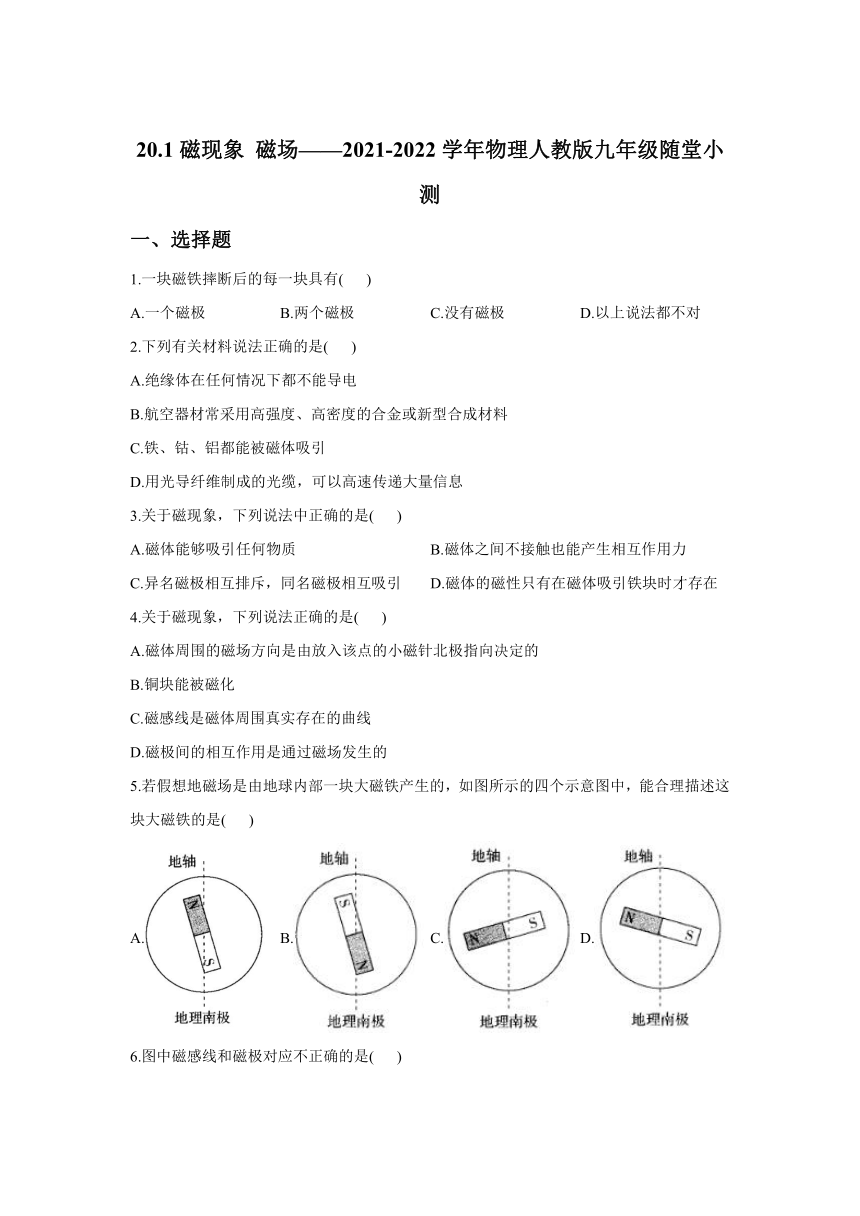 20.1 磁现象 磁场——2021-2022 学年物理人教版九年级随堂小测

一、选择题

1.一块磁铁摔断后的每一块具有( )

A.一个磁极 B.两个磁极 C.没有磁极 D.以上说法都不对

2.下列有关材料说法正确的是( )

A.绝缘体在任何情况下都不能导电

B.航空器材常采用高强度、高密度的合金或新型合成材料

C.铁、钴、铝都能被磁体吸引

D.用光导纤维制成的光缆，可以高速传递大量信息

3.关于磁现象，下列说法中正确的是( )

A.磁体能够吸引任何物质 B.磁体之间不接触也能产生相互作用力

C.异名磁极相互排斥，同名磁极相互吸引 D.磁体的磁性只有在磁体吸引铁块时才存在

4.关于磁现象，下列说法正确的是( )

A.磁体周围的磁场方向是由放入该点的小磁针北极指向决定的

B.铜块能被磁化

C.磁感线是磁体周围真实存在的曲线

D.磁极间的相互作用是通过磁场发生的

5.若假想地磁场是由地球内部一块大磁铁产生的，如图所示的四个示意图中，能合理描述这块大磁铁的是( )

A. 地轴 N S 地理南极
B. 地轴 S N 地理南极
C. 地轴 N S 地理南极
D. 地轴 N S 地理南极

6.图中磁感线和磁极对应不正确的是( )